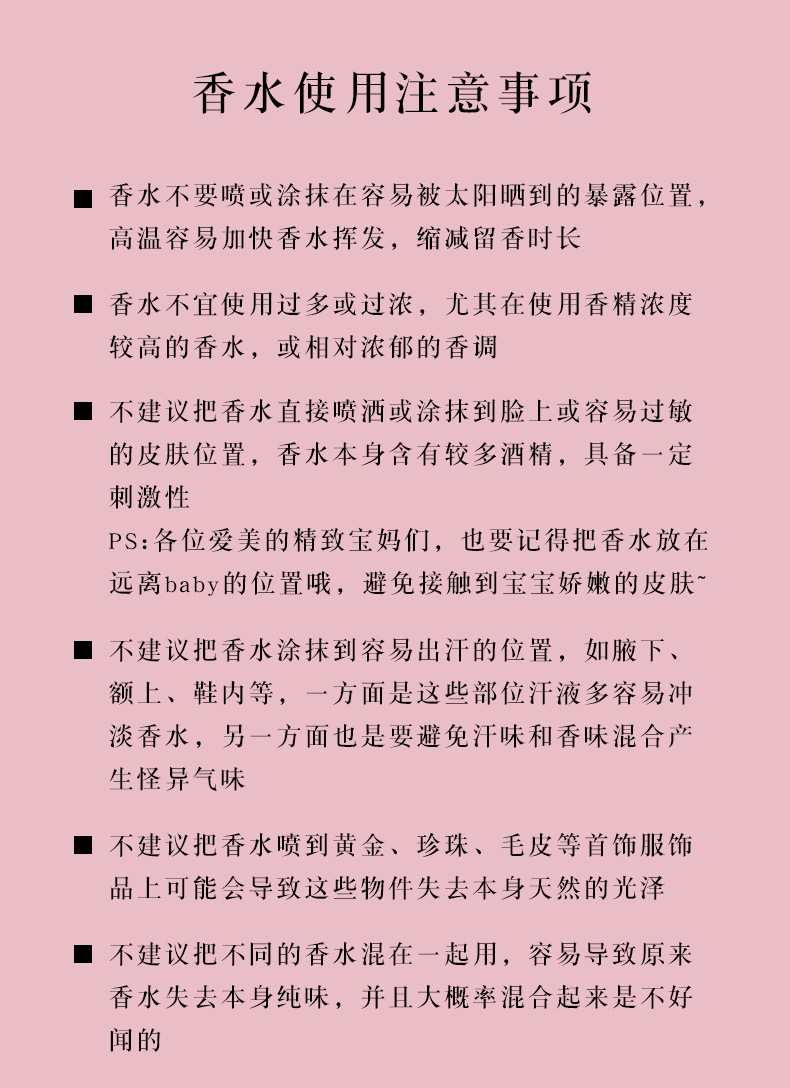 香水使用注意事项

■ 香水不要喷或涂抹在容易被太阳晒到的暴露位置，高温容易加快香水挥发，缩减留香时长

■ 香水不宜使用过多或过浓，尤其在使用香精浓度较高的香水，或相对浓郁的香调

■ 不建议把香水直接喷洒或涂抹到脸上或容易过敏的皮肤位置，香水本身含有较多酒精，具备一定刺激性
PS:各位爱美的精致宝妈们，也要记得把香水放在远离baby的位置哦，避免接触到宝宝娇嫩的皮肤~

■ 不建议把香水涂抹到容易出汗的位置，如腋下、额上、鞋内等，一方面是这些部位汗液多容易冲淡香水，另一方面也是要避免汗味和香味混合产生怪异气味

■ 不建议把香水喷到黄金、珍珠、毛皮等首饰服饰品上可能会导致这些物件失去本身天然的光泽

■ 不建议把不同的香水混在一起用，容易导致原来香水失去本身纯味，并且大概率混合起来是不好闻的